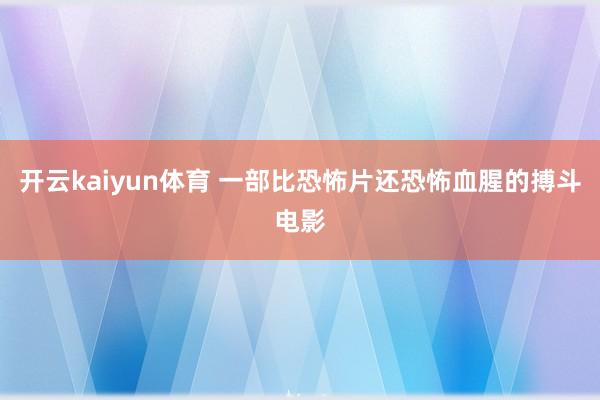 开云kaiyun体育 一部比恐怖片还恐怖血腥的搏斗电影